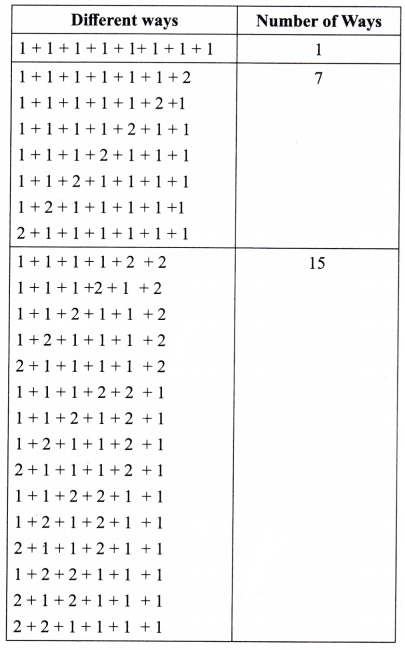 | Different ways | Number of Ways |
|---|---|
| $1+1+1+1+1+1+1+1$ | 1 |
| $1+1+1+1+1+1+2$<br>$1+1+1+1+1+2+1$<br>$1+1+1+1+2+1+1$<br>$1+1+1+2+1+1+1$<br>$1+1+2+1+1+1+1$<br>$1+2+1+1+1+1+1$<br>$2+1+1+1+1+1+1$ | 7 |
| $1+1+1+1+2+2$<br>$1+1+1+2+1+2$<br>$1+1+2+1+1+2$<br>$1+2+1+1+1+2$<br>$2+1+1+1+1+2$<br>$1+1+1+2+2+1$<br>$1+1+2+1+2+1$<br>$1+2+1+1+2+1$<br>$2+1+1+1+2+1$<br>$1+1+2+2+1+1$<br>$1+2+1+2+1+1$<br>$2+1+1+2+1+1$<br>$1+2+2+1+1+1$<br>$2+1+2+1+1+1$<br>$2+2+1+1+1+1$ | 15 |